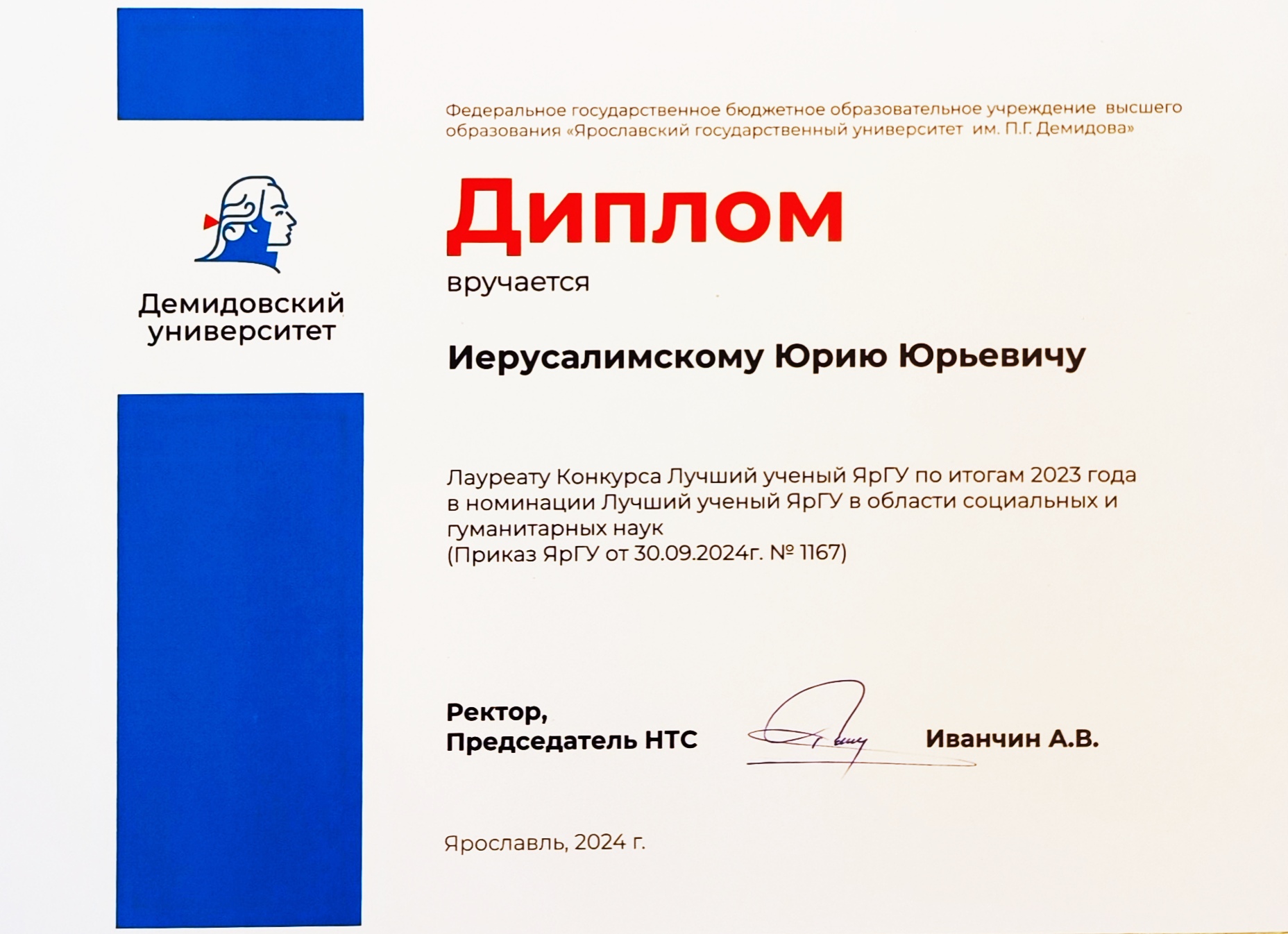 Демидовский университет

Федеральное государственное бюджетное образовательное учреждение высшего образования «Ярославский государственный университет им. П.Г. Демидова»

Диплом

вручается

Иерусалимскому Юрию Юрьевичу

Лауреату Конкурса Лучший ученый ЯрГУ по итогам 2023 года в номинации Лучший ученый ЯрГУ в области социальных и гуманитарных наук
(Приказ ЯрГУ от 30.09.2024г. № 1167)

Ректор,
Председатель НТС

Иванчин А.В.

Ярославль, 2024 г.